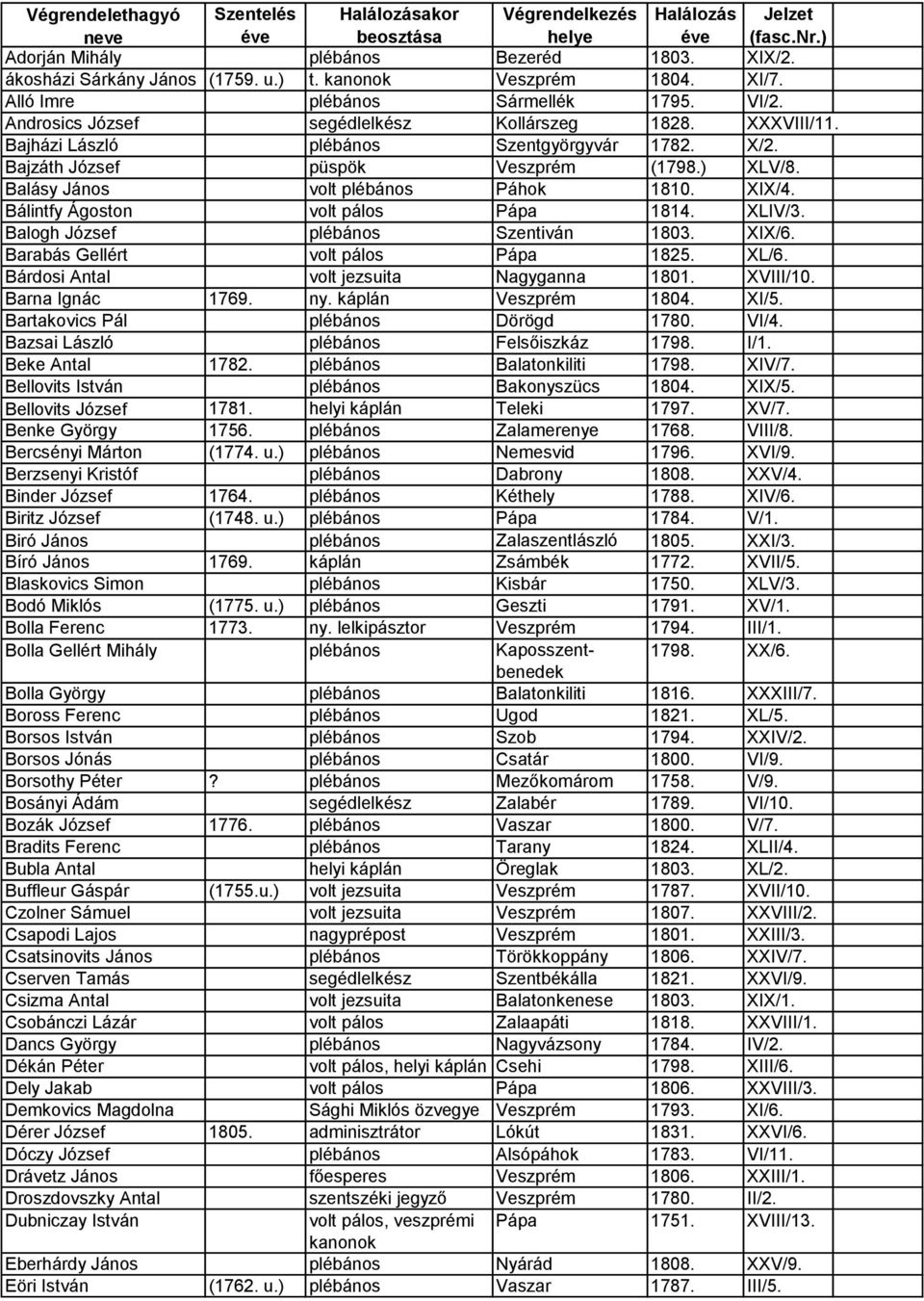 | Végrendelethagyó neve | Szentelés éve | Halálozásakor beosztása | Végrendelkezés helye | Halálozás éve | Jelzet (fasc.Nr.) |
|---|---|---|---|---|---|
| Adorján Mihály | | plébános | Bezeréd | 1803. | XIX/2. |
| ákosházi Sárkány János | (1759. u.) | t. kanonok | Veszprém | 1804. | XI/7. |
| Alló Imre | | plébános | Sármellék | 1795. | VI/2. |
| Androsics József | | segédlelkész | Kollárszeg | 1828. | XXXVIII/11. |
| Bajházi László | | plébános | Szentgyörgyvár | 1782. | X/2. |
| Bajzáth József | | püspök | Veszprém | (1798.) | XLV/8. |
| Balásy János | | volt plébános | Páhok | 1810. | XIX/4. |
| Bálintfy Ágoston | | volt pálos | Pápa | 1814. | XLIV/3. |
| Balogh József | | plébános | Szentiván | 1803. | XIX/6. |
| Barabás Gellért | | volt pálos | Pápa | 1825. | XL/6. |
| Bárdosi Antal | | volt jezsuita | Nagyganna | 1801. | XVIII/10. |
| Barna Ignác | 1769. | ny. káplán | Veszprém | 1804. | XI/5. |
| Bartakovics Pál | | plébános | Dörögd | 1780. | VI/4. |
| Bazsai László | | plébános | Felsőiszkáz | 1798. | I/1. |
| Beke Antal | 1782. | plébános | Balatonkiliti | 1798. | XIV/7. |
| Bellovits István | | plébános | Bakonyszücs | 1804. | XIX/5. |
| Bellovits József | 1781. | helyi káplán | Teleki | 1797. | XV/7. |
| Benke György | 1756. | plébános | Zalamerenye | 1768. | VIII/8. |
| Bercsényi Márton | (1774. u.) | plébános | Nemesvid | 1796. | XVI/9. |
| Berzsenyi Kristóf | | plébános | Dabrony | 1808. | XXV/4. |
| Binder József | 1764. | plébános | Kéthely | 1788. | XIV/6. |
| Biritz József | (1748. u.) | plébános | Pápa | 1784. | V/1. |
| Biró János | | plébános | Zalaszentlászló | 1805. | XXI/3. |
| Bíró János | 1769. | káplán | Zsámbék | 1772. | XVII/5. |
| Blaskovics Simon | | plébános | Kisbár | 1750. | XLV/3. |
| Bodó Miklós | (1775. u.) | plébános | Geszti | 1791. | XV/1. |
| Bolla Ferenc | 1773. | ny. lelkipásztor | Veszprém | 1794. | III/1. |
| Bolla Gellért Mihály | | plébános | Kaposszentbenedek | 1798. | XX/6. |
| Bolla György | | plébános | Balatonkiliti | 1816. | XXXIII/7. |
| Boross Ferenc | | plébános | Ugod | 1821. | XL/5. |
| Borsos István | | plébános | Szob | 1794. | XXIV/2. |
| Borsos Jónás | | plébános | Csatár | 1800. | VI/9. |
| Borsothy Péter | ? | plébános | Mezőkomárom | 1758. | V/9. |
| Bosányi Ádám | | segédlelkész | Zalabér | 1789. | VI/10. |
| Bozák József | 1776. | plébános | Vaszar | 1800. | V/7. |
| Bradits Ferenc | | plébános | Tarany | 1824. | XLII/4. |
| Bubla Antal | | helyi káplán | Öreglak | 1803. | XL/2. |
| Buffleur Gáspár | (1755.u.) | volt jezsuita | Veszprém | 1787. | XVII/10. |
| Czolner Sámuel | | volt jezsuita | Veszprém | 1807. | XXVIII/2. |
| Csapodi Lajos | | nagyprépost | Veszprém | 1801. | XXIII/3. |
| Csatsinovits János | | plébános | Törökkoppány | 1806. | XXIV/7. |
| Cserven Tamás | | segédlelkész | Szentbékálla | 1821. | XXVI/9. |
| Csizma Antal | | volt jezsuita | Balatonkenese | 1803. | XIX/1. |
| Csobánczi Lázár | | volt pálos | Zalaapáti | 1818. | XXVIII/1. |
| Dancs György | | plébános | Nagyvázsony | 1784. | IV/2. |
| Dékán Péter | | volt pálos, helyi káplán | Csehi | 1798. | XIII/6. |
| Dely Jakab | | volt pálos | Pápa | 1806. | XXVIII/3. |
| Demkovics Magdolna | | Sághi Miklós özvegye | Veszprém | 1793. | XI/6. |
| Dérer József | 1805. | adminisztrátor | Lókút | 1831. | XXVI/6. |
| Dóczy József | | plébános | Alsópáhok | 1783. | VI/11. |
| Drávetz János | | főesperes | Veszprém | 1806. | XXIII/1. |
| Droszdovszky Antal | | szentszéki jegyző | Veszprém | 1780. | II/2. |
| Dubniczay István | | volt pálos, veszprémi kanonok | Pápa | 1751. | XVIII/13. |
| Eberhárdy János | | plébános | Nyárád | 1808. | XXV/9. |
| Eöri István | (1762. u.) | plébános | Vaszar | 1787. | III/5. |